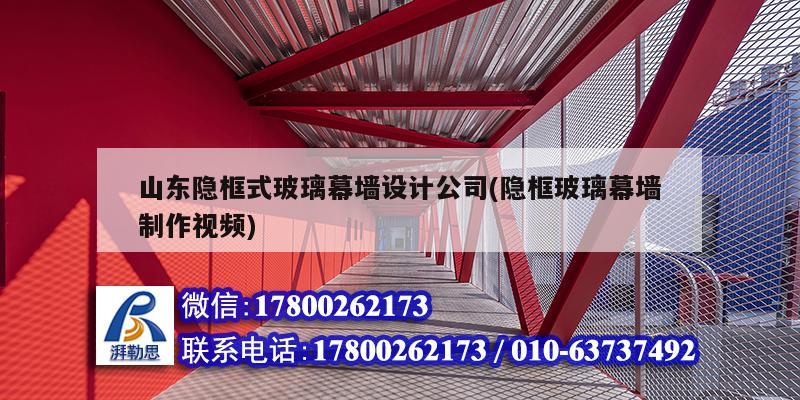 山东隐框式玻璃幕墙设计公司(隐框玻璃幕墙制作视频)

湃勒思

微信:17800262173

联系电话:17800262173 / 010-63737492